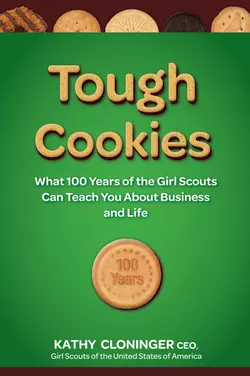 Tough Cookies

What 100 Years of the Girl Scouts Can Teach You About Business and Life

100 Years

KATHY CLONINGER CEO,
Girl Scouts of the United States of America